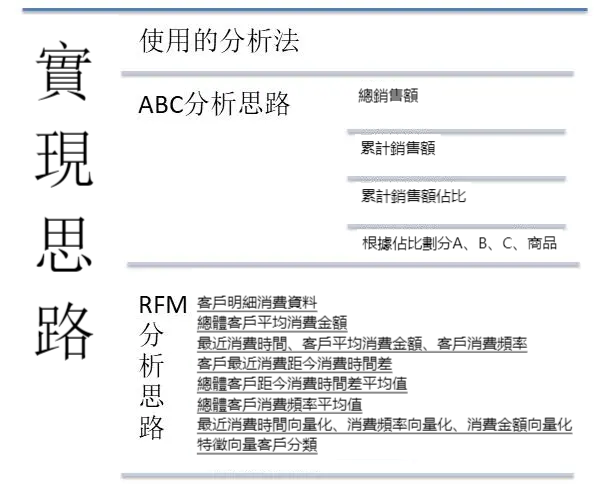 實現思路

使用的分析法

ABC分析思路

總銷售額

累計銷售額

累計銷售額佔比

根據佔比劃分A、B、C、商品

RFM分析思路

客戶明細消費資料
總體客戶平均消費金額
最近消費時間、客戶平均消費金額、客戶消費頻率
客戶最近消費距今消費時間差
總體客戶距今消費時間差平均值
總體客戶消費頻率平均值
最近消費時間向量化、消費頻率向量化、消費金額向量化
特徵向量客戶分類